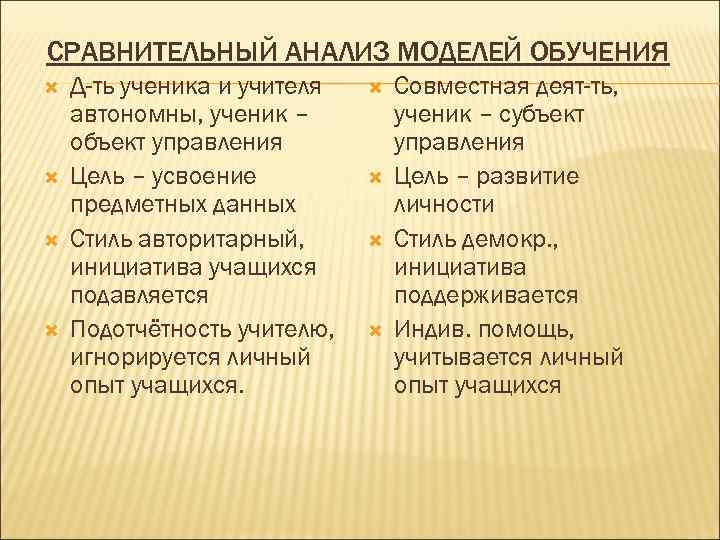 СРАВНИТЕЛЬНЫЙ АНАЛИЗ МОДЕЛЕЙ ОБУЧЕНИЯ

Д-ть ученика и учителя автономны, ученик – объект управления

Цель – усвоение предметных данных

Стиль авторитарный, инициатива учащихся подавляется

Подотчётность учителю, игнорируется личный опыт учащихся.

Совместная деят-ть, ученик – субъект управления

Цель – развитие личности

Стиль демокр., инициатива поддерживается

Индив. помощь, учитывается личный опыт учащихся